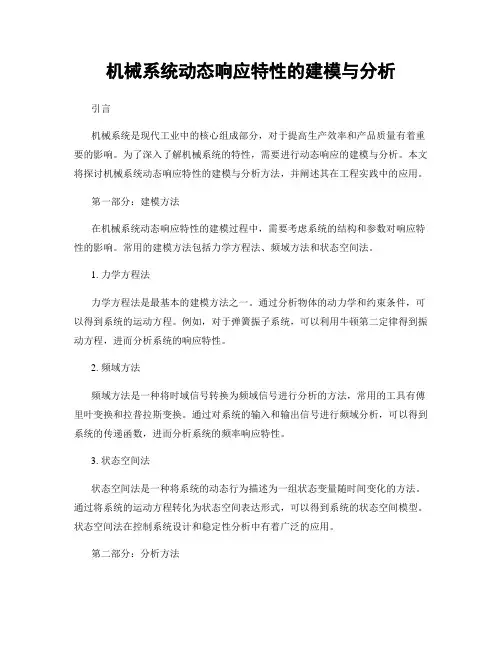 机械系统动态响应特性的建模与分析

引言

机械系统是现代工业中的核心组成部分，对于提高生产效率和产品质量有着重要的影响。为了深入了解机械系统的特性，需要进行动态响应的建模与分析。本文将探讨机械系统动态响应特性的建模与分析方法，并阐述其在工程实践中的应用。

第一部分：建模方法

在机械系统动态响应特性的建模过程中，需要考虑系统的结构和参数对响应特性的影响。常用的建模方法包括力学方程法、频域方法和状态空间法。

1. 力学方程法

力学方程法是最基本的建模方法之一。通过分析物体的动力学和约束条件，可以得到系统的运动方程。例如，对于弹簧振子系统，可以利用牛顿第二定律得到振动方程，进而分析系统的响应特性。

2. 频域方法

频域方法是一种将时域信号转换为频域信号进行分析的方法，常用的工具有傅里叶变换和拉普拉斯变换。通过对系统的输入和输出信号进行频域分析，可以得到系统的传递函数，进而分析系统的频率响应特性。

3. 状态空间法

状态空间法是一种将系统的动态行为描述为一组状态变量随时间变化的方法。通过将系统的运动方程转化为状态空间表达形式，可以得到系统的状态空间模型。状态空间法在控制系统设计和稳定性分析中有着广泛的应用。

第二部分：分析方法